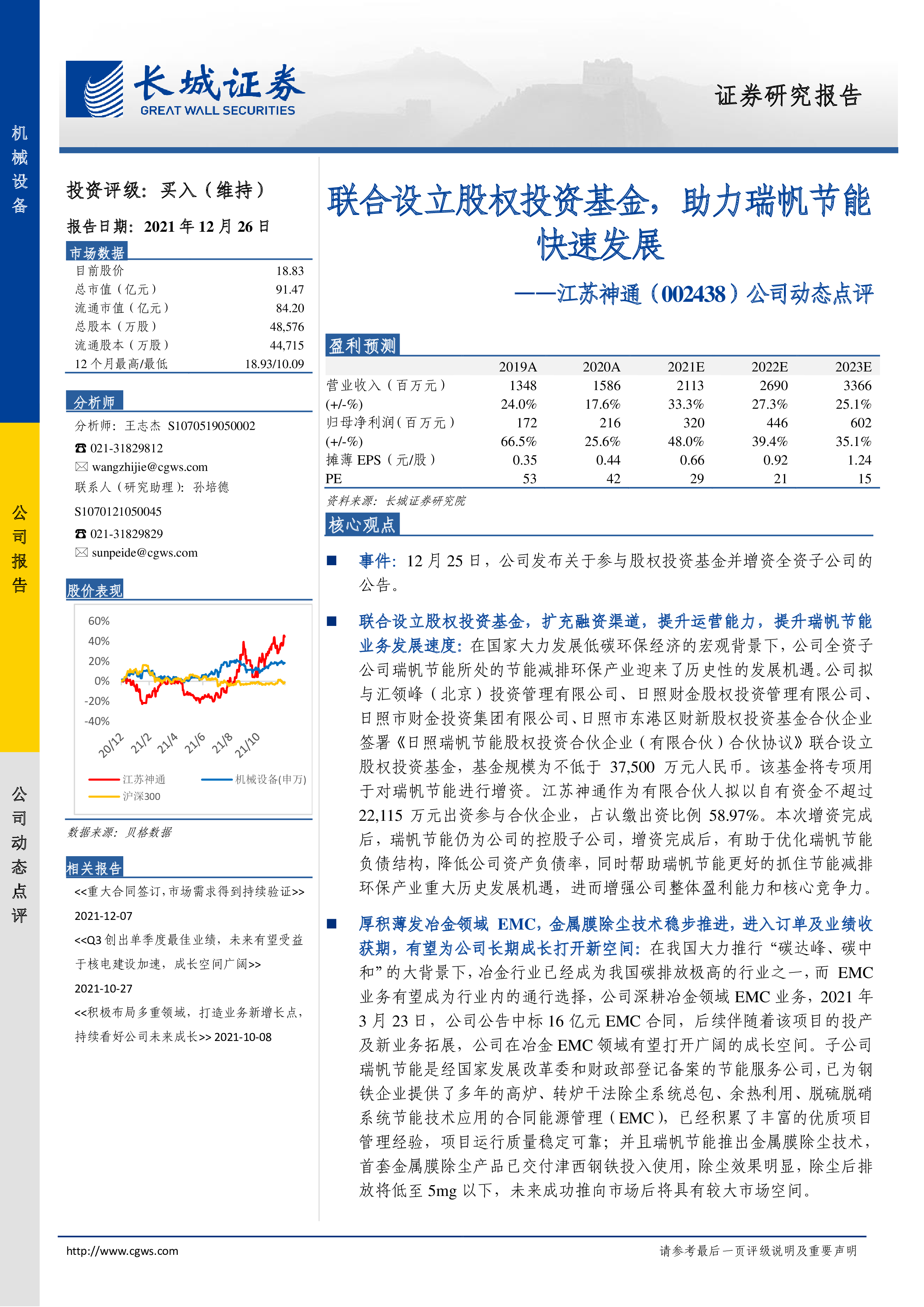 机械设备

公司报告

公司动态点评

长城证券
GREAT WALL SECURITIES

证券研究报告

投资评级：买入（维持）

报告日期：2021 年 12 月 26 日

市场数据

| 目前股价 | 18.83 |
|---|---|
| 总市值（亿元） | 91.47 |
| 流通市值（亿元） | 84.20 |
| 总股本（万股） | 48,576 |
| 流通股本（万股） | 44,715 |
| 12 个月最高/最低 | 18.93/10.09 |

分析师

分析师：王志杰 S1070519050002

☎ 021-31829812

✉ wangzhijie@cgws.com

联系人（研究助理）：孙培德

S1070121050045

☎ 021-31829829

✉ sunpeide@cgws.com

股价表现

60%
40%
20%
0%
-20%
-40%
20/12 21/2 21/4 21/6 21/8 21/10

江苏神通 机械设备(申万) 沪深300

数据来源：贝格数据

相关报告

<<重大合同签订，市场需求得到持续验证>> 2021-12-07

<<Q3 创出单季度最佳业绩，未来有望受益于核电建设加速，成长空间广阔>> 2021-10-27

<<积极布局多重领域，打造业务新增长点，持续看好公司未来成长>> 2021-10-08

联合设立股权投资基金，助力瑞帆节能快速发展

——江苏神通（002438）公司动态点评

盈利预测

| | 2019A | 2020A | 2021E | 2022E | 2023E |
|---|---|---|---|---|---|
| 营业收入（百万元） | 1348 | 1586 | 2113 | 2690 | 3366 |
| (+/-%) | 24.0% | 17.6% | 33.3% | 27.3% | 25.1% |
| 归母净利润(百万元） | 172 | 216 | 320 | 446 | 602 |
| (+/-%) | 66.5% | 25.6% | 48.0% | 39.4% | 35.1% |
| 摊薄 EPS（元/股） | 0.35 | 0.44 | 0.66 | 0.92 | 1.24 |
| PE | 53 | 42 | 29 | 21 | 15 |

资料来源：长城证券研究院

核心观点

■ 事件：12 月 25 日，公司发布关于参与股权投资基金并增资全资子公司的公告。

■ 联合设立股权投资基金，扩充融资渠道，提升运营能力，提升瑞帆节能业务发展速度：在国家大力发展低碳环保经济的宏观背景下，公司全资子公司瑞帆节能所处的节能减排环保产业迎来了历史性的发展机遇。公司拟与汇领峰（北京）投资管理有限公司、日照财金股权投资管理有限公司、日照市财金投资集团有限公司、日照市东港区财新股权投资基金合伙企业签署《日照瑞帆节能股权投资合伙企业（有限合伙）合伙协议》联合设立股权投资基金，基金规模为不低于 37,500 万元人民币。该基金将专项用于对瑞帆节能进行增资。江苏神通作为有限合伙人拟以自有资金不超过 22,115 万元出资参与合伙企业，占认缴出资比例 58.97%。本次增资完成后，瑞帆节能仍为公司的控股子公司，增资完成后，有助于优化瑞帆节能负债结构，降低公司资产负债率，同时帮助瑞帆节能更好的抓住节能减排环保产业重大历史发展机遇，进而增强公司整体盈利能力和核心竞争力。

■ 厚积薄发冶金领域 EMC，金属膜除尘技术稳步推进，进入订单及业绩收获期，有望为公司长期成长打开新空间：在我国大力推行“碳达峰、碳中和”的大背景下，冶金行业已经成为我国碳排放极高的行业之一，而 EMC 业务有望成为行业内的通行选择，公司深耕冶金领域 EMC 业务，2021 年 3 月 23 日，公司公告中标 16 亿元 EMC 合同，后续伴随着该项目的投产及新业务拓展，公司在冶金 EMC 领域有望打开广阔的成长空间。子公司瑞帆节能是经国家发展改革委和财政部登记备案的节能服务公司，已为钢铁企业提供了多年的高炉、转炉干法除尘系统总包、余热利用、脱硫脱硝系统节能技术应用的合同能源管理（EMC），已经积累了丰富的优质项目管理经验，项目运行质量稳定可靠；并且瑞帆节能推出金属膜除尘技术，首套金属膜除尘产品已交付津西钢铁投入使用，除尘效果明显，除尘后排放将低至 5mg 以下，未来成功推向市场后将具有较大市场空间。

http://www.cgws.com

请参考最后一页评级说明及重要声明